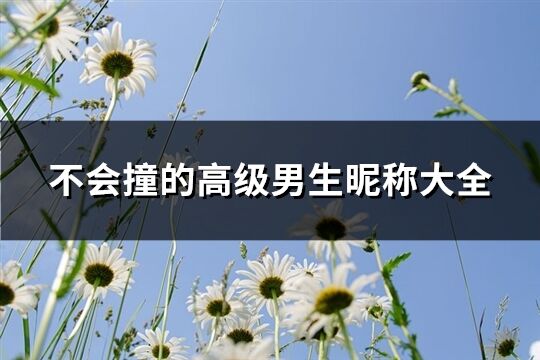 不会撞的高级男生昵称大全